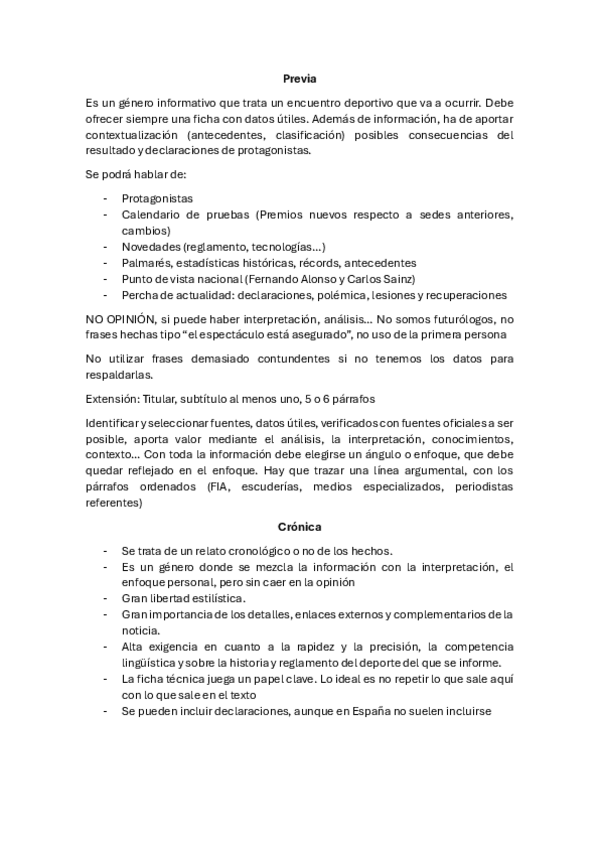 Previa

Es un género informativo que trata un encuentro deportivo que va a ocurrir. Debe ofrecer siempre una ficha con datos útiles. Además de información, ha de aportar contextualización (antecedentes, clasificación) posibles consecuencias del resultado y declaraciones de protagonistas.

Se podrá hablar de:

- Protagonistas
- Calendario de pruebas (Premios nuevos respecto a sedes anteriores, cambios)
- Novedades (reglamento, tecnologías...)
- Palmarés, estadísticas históricas, récords, antecedentes
- Punto de vista nacional (Fernando Alonso y Carlos Sainz)
- Percha de actualidad: declaraciones, polémica, lesiones y recuperaciones

NO OPINIÓN, si puede haber interpretación, análisis... No somos futurólogos, no frases hechas tipo "el espectáculo está asegurado", no uso de la primera persona

No utilizar frases demasiado contundentes si no tenemos los datos para respaldarlas.

Extensión: Titular, subtítulo al menos uno, 5 o 6 párrafos

Identificar y seleccionar fuentes, datos útiles, verificados con fuentes oficiales a ser posible, aporta valor mediante el análisis, la interpretación, conocimientos, contexto... Con toda la información debe elegirse un ángulo o enfoque, que debe quedar reflejado en el enfoque. Hay que trazar una línea argumental, con los párrafos ordenados (FIA, escuderías, medios especializados, periodistas referentes)

Crónica

- Se trata de un relato cronológico o no de los hechos.
- Es un género donde se mezcla la información con la interpretación, el enfoque personal, pero sin caer en la opinión
- Gran libertad estilística.
- Gran importancia de los detalles, enlaces externos y complementarios de la noticia.
- Alta exigencia en cuanto a la rapidez y la precisión, la competencia lingüística y sobre la historia y reglamento del deporte del que se informe.
- La ficha técnica juega un papel clave. Lo ideal es no repetir lo que sale aquí con lo que sale en el texto
- Se pueden incluir declaraciones, aunque en España no suelen incluirse